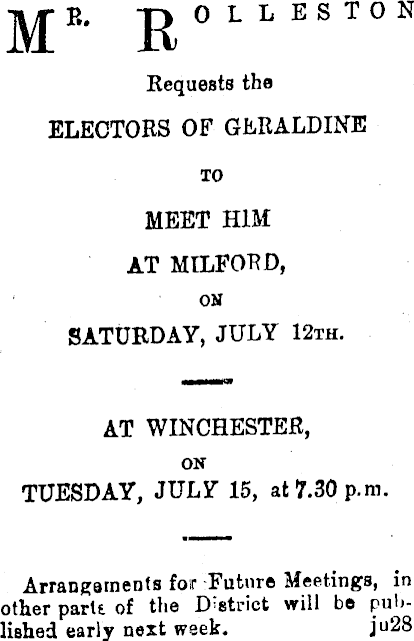 MR. ROLLESTON

Requests the

ELECTORS OF GERALDINE

TO

MEET HIM

AT MILFORD,

ON

SATURDAY, JULY 12TH.

AT WINCHESTER,

ON

TUESDAY, JULY 15, at 7.30 p.m.

Arrangements for Future Meetings, in other parts of the District will be published early next week. ju28